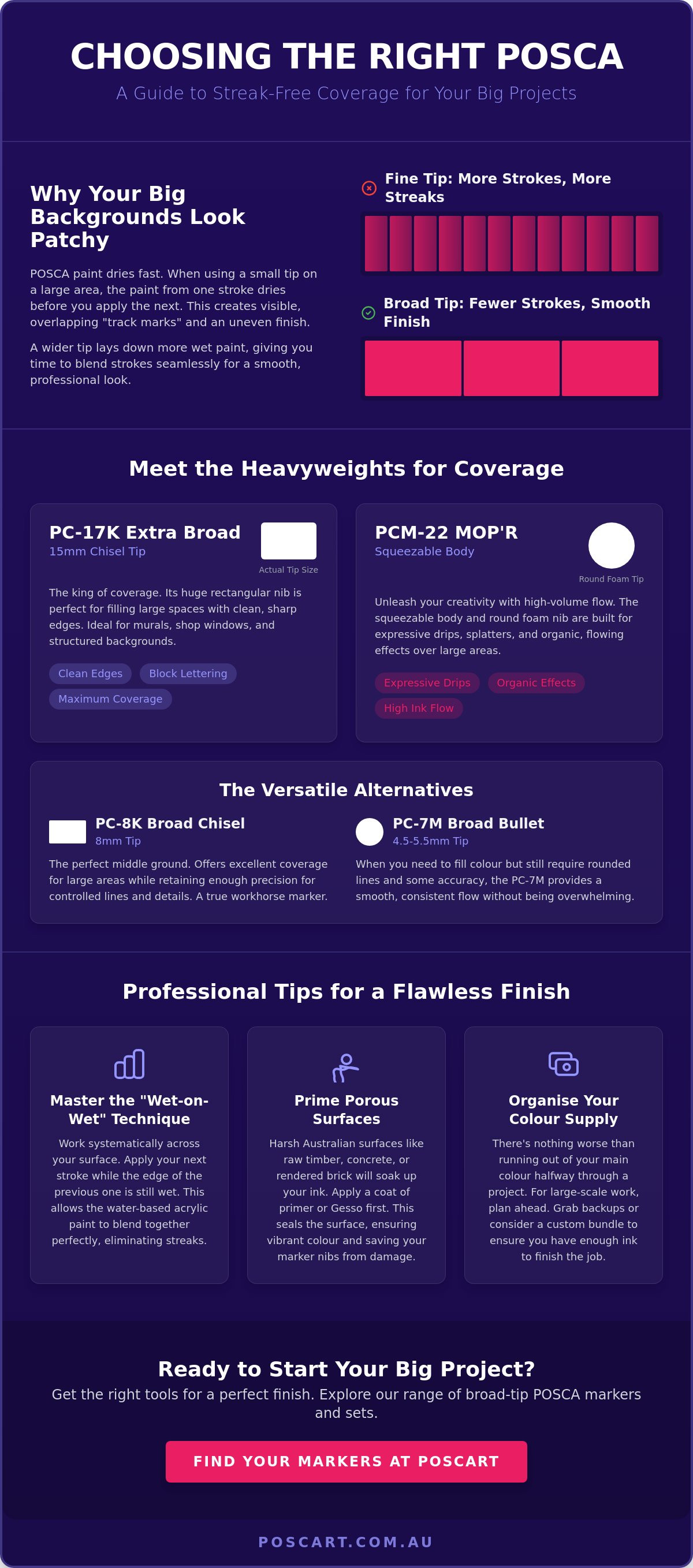 CHOOSING THE RIGHT POSCA

A Guide to Streak-Free Coverage for Your Big Projects

Why Your Big Backgrounds Look Patchy

POSCA paint dries fast. When using a small tip on a large area, the paint from one stroke dries before you apply the next. This creates visible, overlapping "track marks" and an uneven finish.

A wider tip lays down more wet paint, giving you time to blend strokes seamlessly for a smooth, professional look.

Fine Tip: More Strokes, More Streaks

Broad Tip: Fewer Strokes, Smooth Finish

Meet the Heavyweights for Coverage

PC-17K Extra Broad

15mm Chisel Tip

Actual Tip Size

The king of coverage. Its huge rectangular nib is perfect for filling large spaces with clean, sharp edges. Ideal for murals, shop windows, and structured backgrounds.

Clean Edges
Block Lettering
Maximum Coverage

PCM-22 MOP'R

Squeezable Body

Round Foam Tip

Unleash your creativity with high-volume flow. The squeezable body and round foam nib are built for expressive drips, splatters, and organic, flowing effects over large areas.

Expressive Drips
Organic Effects
High Ink Flow

The Versatile Alternatives

PC-8K Broad Chisel

8mm Tip

The perfect middle ground. Offers excellent coverage for large areas while retaining enough precision for controlled lines and details. A true workhorse marker.

PC-7M Broad Bullet

4.5-5.5mm Tip

When you need to fill colour but still require rounded lines and some accuracy, the PC-7M provides a smooth, consistent flow without being overwhelming.

Professional Tips for a Flawless Finish

Master the "Wet-on-Wet" Technique

Work systematically across your surface. Apply your next stroke while the edge of the previous one is still wet. This allows the water-based acrylic paint to blend together perfectly, eliminating streaks.

Prime Porous Surfaces

Harsh Australian surfaces like raw timber, concrete, or rendered brick will soak up your ink. Apply a coat of primer or Gesso first. This seals the surface, ensuring vibrant colour and saving your marker nibs from damage.

Organise Your Colour Supply

There's nothing worse than running out of your main colour halfway through a project. For large-scale work, plan ahead. Grab backups or consider a custom bundle to ensure you have enough ink to finish the job.

Ready to Start Your Big Project?

Get the right tools for a perfect finish. Explore our range of broad-tip POSCA markers and sets.

FIND YOUR MARKERS AT POSCART

POSCART.COM.AU